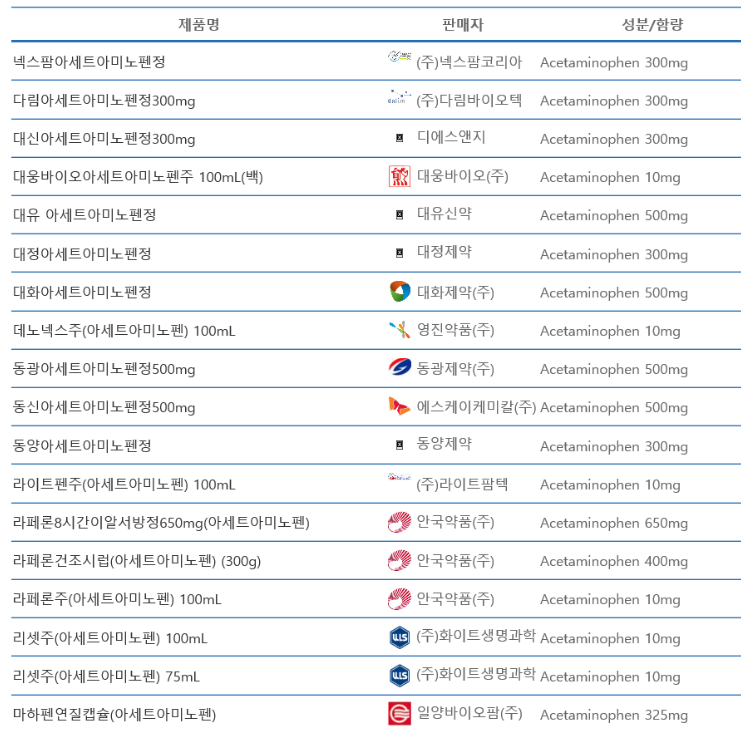 | 제품명 | 판매자 | 성분/함량 |
|---|---|---|
| 넥스팜아세트아미노펜정 | (주)넥스팜코리아 | Acetaminophen 300mg |
| 다림아세트아미노펜정300mg | (주)다림바이오텍 | Acetaminophen 300mg |
| 대신아세트아미노펜정300mg | 디에스앤지 | Acetaminophen 300mg |
| 대웅바이오아세트아미노펜주 100mL(백) | 대웅바이오(주) | Acetaminophen 10mg |
| 대유 아세트아미노펜정 | 대유신약 | Acetaminophen 500mg |
| 대정아세트아미노펜정 | 대정제약 | Acetaminophen 300mg |
| 대화아세트아미노펜정 | 대화제약(주) | Acetaminophen 500mg |
| 데노넥스주(아세트아미노펜) 100mL | 영진약품(주) | Acetaminophen 10mg |
| 동광아세트아미노펜정500mg | 동광제약(주) | Acetaminophen 500mg |
| 동신아세트아미노펜정500mg | 에스케이케미칼(주) | Acetaminophen 500mg |
| 동양아세트아미노펜정 | 동양제약 | Acetaminophen 300mg |
| 라이트펜주(아세트아미노펜) 100mL | (주)라이트팜텍 | Acetaminophen 10mg |
| 라페론8시간이알서방정650mg(아세트아미노펜) | 안국약품(주) | Acetaminophen 650mg |
| 라페론건조시럽(아세트아미노펜) (300g) | 안국약품(주) | Acetaminophen 400mg |
| 라페론주(아세트아미노펜) 100mL | 안국약품(주) | Acetaminophen 10mg |
| 리셋주(아세트아미노펜) 100mL | (주)화이트생명과학 | Acetaminophen 10mg |
| 리셋주(아세트아미노펜) 75mL | (주)화이트생명과학 | Acetaminophen 10mg |
| 마하펜연질캡슐(아세트아미노펜) | 일양바이오팜(주) | Acetaminophen 325mg |